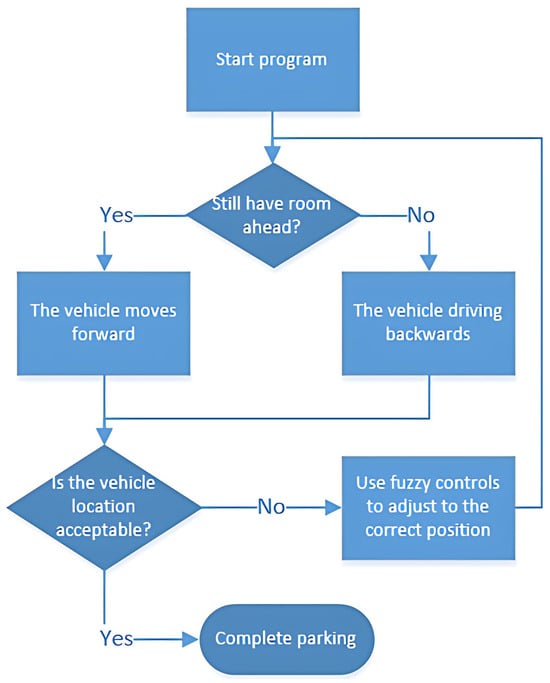 Start program

Still have room ahead?

Yes

No

The vehicle moves forward

The vehicle driving backwards

Is the vehicle location acceptable?

No

Use fuzzy controls to adjust to the correct position

Yes

Complete parking